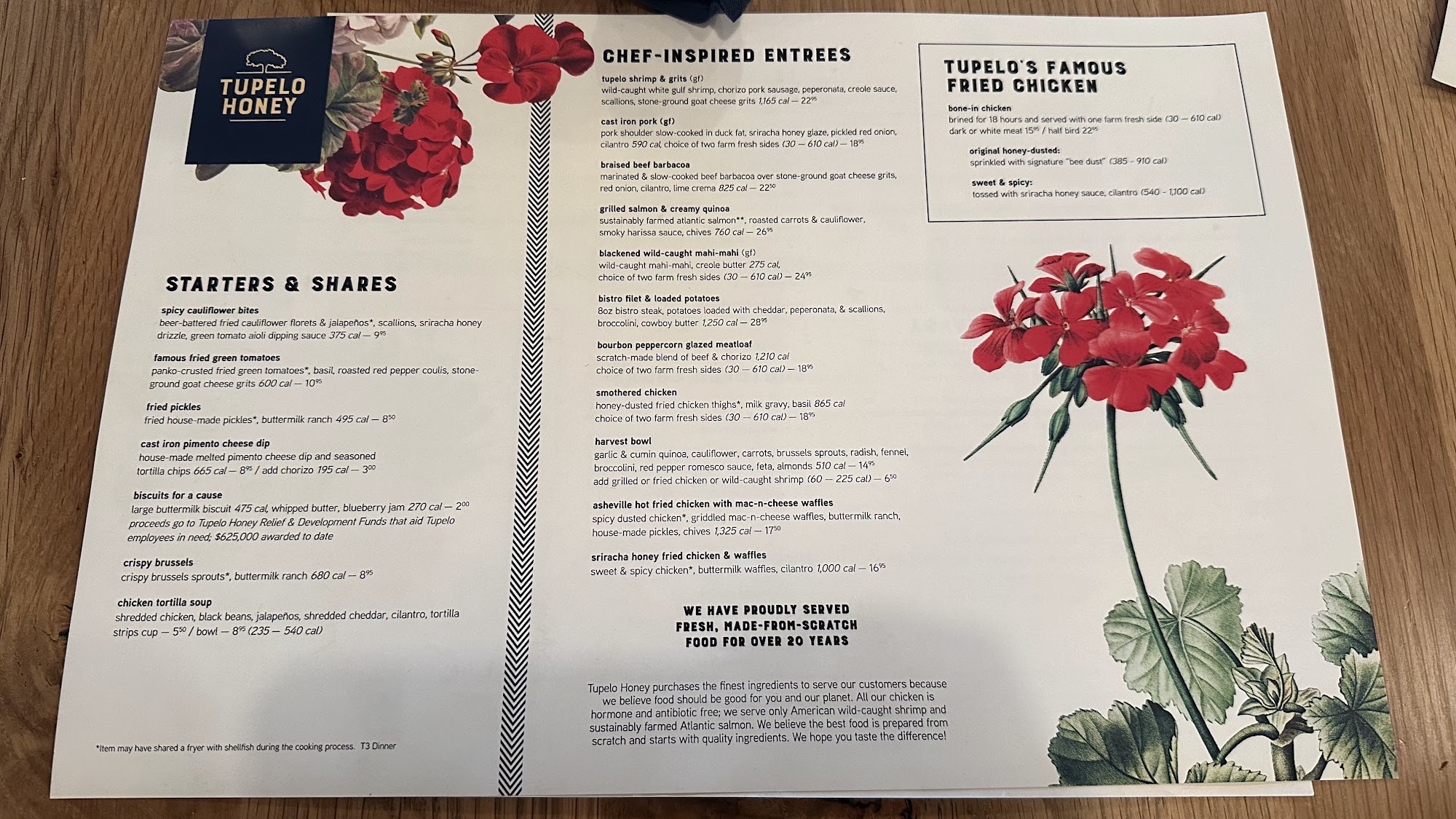 TUPELO HONEY

STARTERS & SHARES

spicy cauliflower bites
beer-battered fried cauliflower florets & jalapeños*, scallions, sriracha honey drizzle, green tomato aioli dipping sauce 375 cal — $9^{95}$

famous fried green tomatoes
panko-crusted fried green tomatoes*, basil, roasted red pepper coulis, stone-ground goat cheese grits 600 cal — $10^{95}$

fried pickles
fried house-made pickles*, buttermilk ranch 495 cal — $8^{50}$

cast iron pimento cheese dip
house-made melted pimento cheese dip and seasoned tortilla chips 665 cal — $8^{95}$ / add chorizo 195 cal — $3^{00}$

biscuits for a cause
large buttermilk biscuit 475 cal, whipped butter, blueberry jam 270 cal — $2^{00}$
proceeds go to Tupelo Honey Relief & Development Funds that aid Tupelo employees in need; $625,000 awarded to date

crispy brussels
crispy brussels sprouts*, buttermilk ranch 680 cal — $8^{95}$

chicken tortilla soup
shredded chicken, black beans, jalapeños, shredded cheddar, cilantro, tortilla strips cup — $5^{50}$ / bowl — $8^{95}$ (235 — 540 cal)

*Item may have shared a fryer with shellfish during the cooking process. T3 Dinner

CHEF-INSPIRED ENTREES

tupelo shrimp & grits (gf)
wild-caught white gulf shrimp, chorizo pork sausage, peperonata, creole sauce, scallions, stone-ground goat cheese grits 1,165 cal — $22^{95}$

cast iron pork (gf)
pork shoulder slow-cooked in duck fat, sriracha honey glaze, pickled red onion, cilantro 590 cal, choice of two farm fresh sides (30 — 610 cal) — $18^{95}$

braised beef barbacoa
marinated & slow-cooked beef barbacoa over stone-ground goat cheese grits, red onion, cilantro, lime crema 825 cal — $22^{50}$

grilled salmon & creamy quinoa
sustainably farmed atlantic salmon**, roasted carrots & cauliflower, smoky harissa sauce, chives 760 cal — $26^{95}$

blackened wild-caught mahi-mahi (gf)
wild-caught mahi-mahi, creole butter 275 cal, choice of two farm fresh sides (30 — 610 cal) — $24^{95}$

bistro filet & loaded potatoes
8oz bistro steak, potatoes loaded with cheddar, peperonata, & scallions, broccolini, cowboy butter 1,250 cal — $28^{95}$

bourbon peppercorn glazed meatloaf
scratch-made blend of beef & chorizo 1,210 cal choice of two farm fresh sides (30 — 610 cal) — $18^{95}$

smothered chicken
honey-dusted fried chicken thighs*, milk gravy, basil 865 cal choice of two farm fresh sides (30 — 610 cal) — $18^{95}$

harvest bowl
garlic & cumin quinoa, cauliflower, carrots, brussels sprouts, radish, fennel, broccolini, red pepper romesco sauce, feta, almonds 510 cal — $14^{95}$
add grilled or fried chicken or wild-caught shrimp (60 — 225 cal) — $6^{50}$

asheville hot fried chicken with mac-n-cheese waffles
spicy dusted chicken*, griddled mac-n-cheese waffles, buttermilk ranch, house-made pickles, chives 1,325 cal — $17^{50}$

sriracha honey fried chicken & waffles
sweet & spicy chicken*, buttermilk waffles, cilantro 1,000 cal — $16^{95}$

WE HAVE PROUDLY SERVED FRESH, MADE-FROM-SCRATCH FOOD FOR OVER 20 YEARS

Tupelo Honey purchases the finest ingredients to serve our customers because we believe food should be good for you and our planet. All our chicken is hormone and antibiotic free; we serve only American wild-caught shrimp and sustainably farmed Atlantic salmon. We believe the best food is prepared from scratch and starts with quality ingredients. We hope you taste the difference!

TUPELO'S FAMOUS FRIED CHICKEN

bone-in chicken
brined for 18 hours and served with one farm fresh side (30 — 610 cal)
dark or white meat $15^{95}$ / half bird $22^{95}$

original honey-dusted:
sprinkled with signature "bee dust" (385 - 910 cal)

sweet & spicy:
tossed with sriracha honey sauce, cilantro (540 - 1,100 cal)